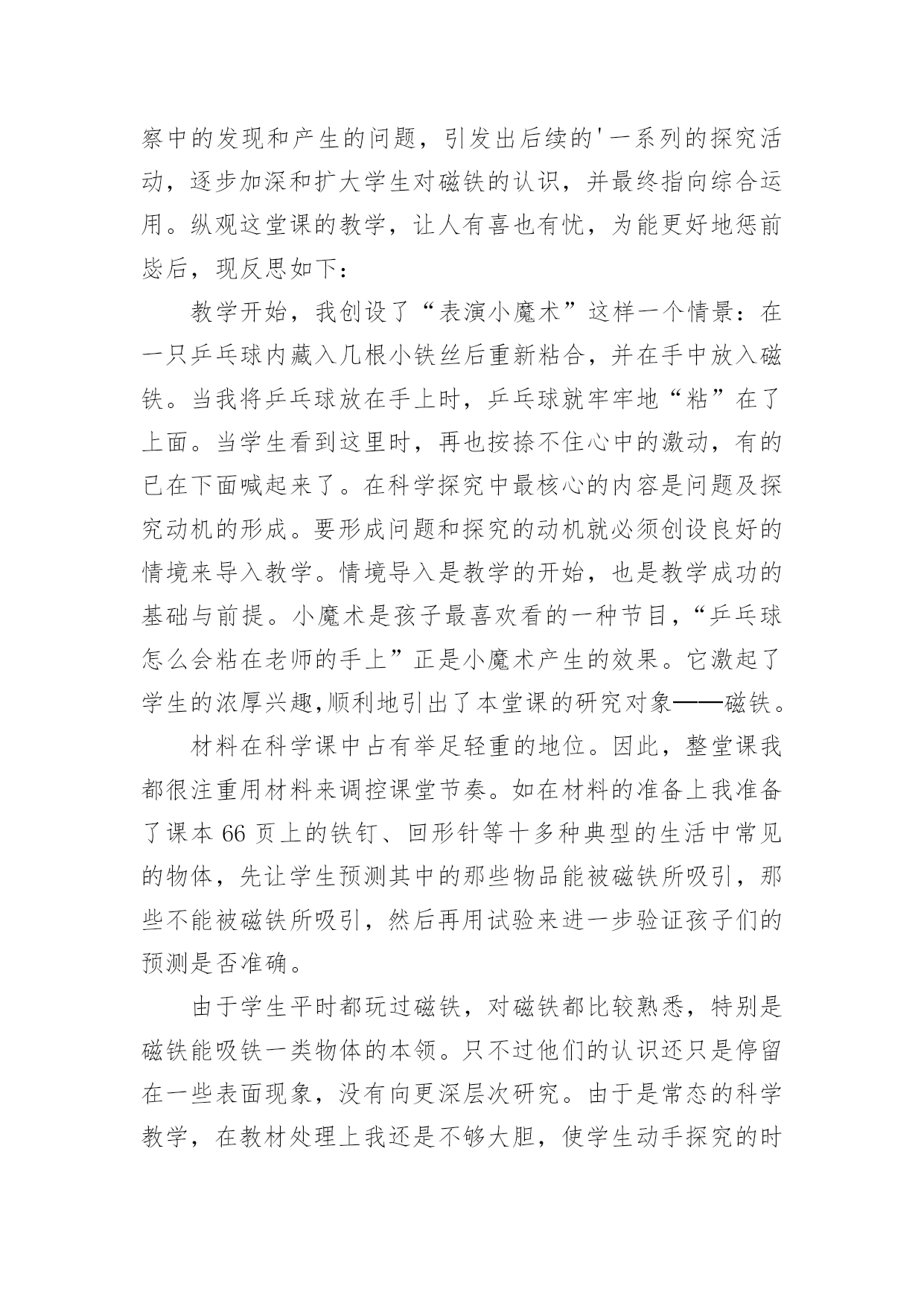 察中的发现和产生的问题，引发出后续的'一系列的探究活动，逐步加深和扩大学生对磁铁的认识，并最终指向综合运用。纵观这堂课的教学，让人有喜也有忧，为能更好地惩前毖后，现反思如下：

教学开始，我创设了“表演小魔术”这样一个情景：在一只乒乓球内藏入几根小铁丝后重新粘合，并在手中放入磁铁。当我将乒乓球放在手上时，乒乓球就牢牢地“粘”在了上面。当学生看到这里时，再也按捺不住心中的激动，有的已在下面喊起来了。在科学探究中最核心的内容是问题及探究动机的形成。要形成问题和探究的动机就必须创设良好的情境来导入教学。情境导入是教学的开始，也是教学成功的基础与前提。小魔术是孩子最喜欢看的一种节目，“乒乓球怎么会粘在老师的手上”正是小魔术产生的效果。它激起了学生的浓厚兴趣,顺利地引出了本堂课的研究对象——磁铁。

材料在科学课中占有举足轻重的地位。因此，整堂课我都很注重用材料来调控课堂节奏。如在材料的准备上我准备了课本 66 页上的铁钉、回形针等十多种典型的生活中常见的物体，先让学生预测其中的那些物品能被磁铁所吸引，那些不能被磁铁所吸引，然后再用试验来进一步验证孩子们的预测是否准确。

由于学生平时都玩过磁铁，对磁铁都比较熟悉，特别是磁铁能吸铁一类物体的本领。只不过他们的认识还只是停留在一些表面现象，没有向更深层次研究。由于是常态的科学教学，在教材处理上我还是不够大胆，使学生动手探究的时